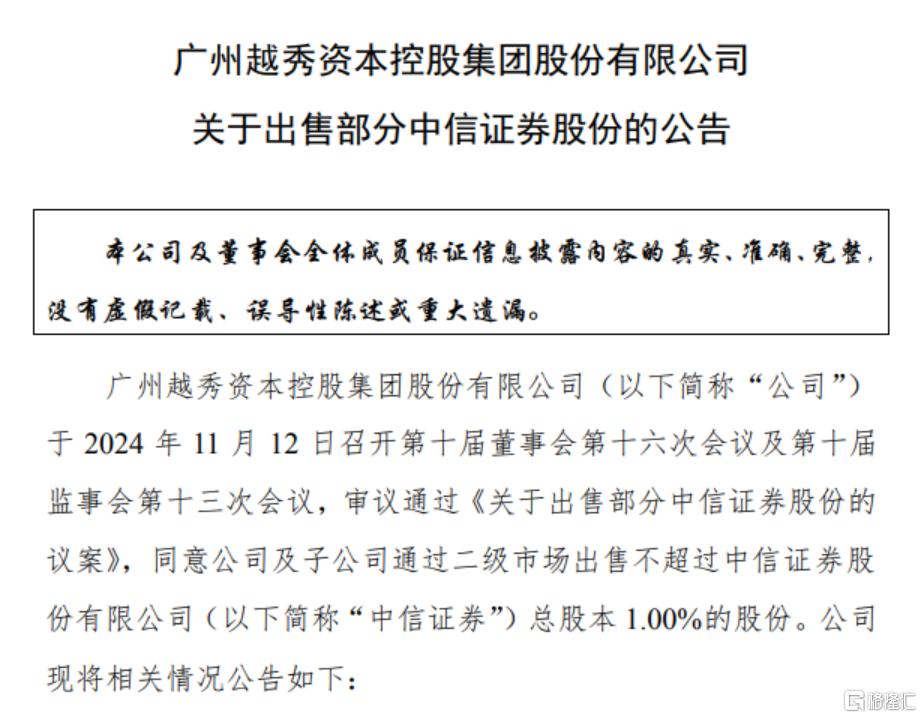 广州越秀资本控股集团股份有限公司

关于出售部分中信证券股份的公告

本公司及董事会全体成员保证信息披露内容的真实、准确、完整，没有虚假记载、误导性陈述或重大遗漏。

广州越秀资本控股集团股份有限公司（以下简称“公司”）于 2024 年 11 月 12 日召开第十届董事会第十六次会议及第十届监事会第十三次会议，审议通过《关于出售部分中信证券股份的议案》，同意公司及子公司通过二级市场出售不超过中信证券股份有限公司（以下简称“中信证券”）总股本 1.00%的股份。公司现将相关情况公告如下：

格隆汇